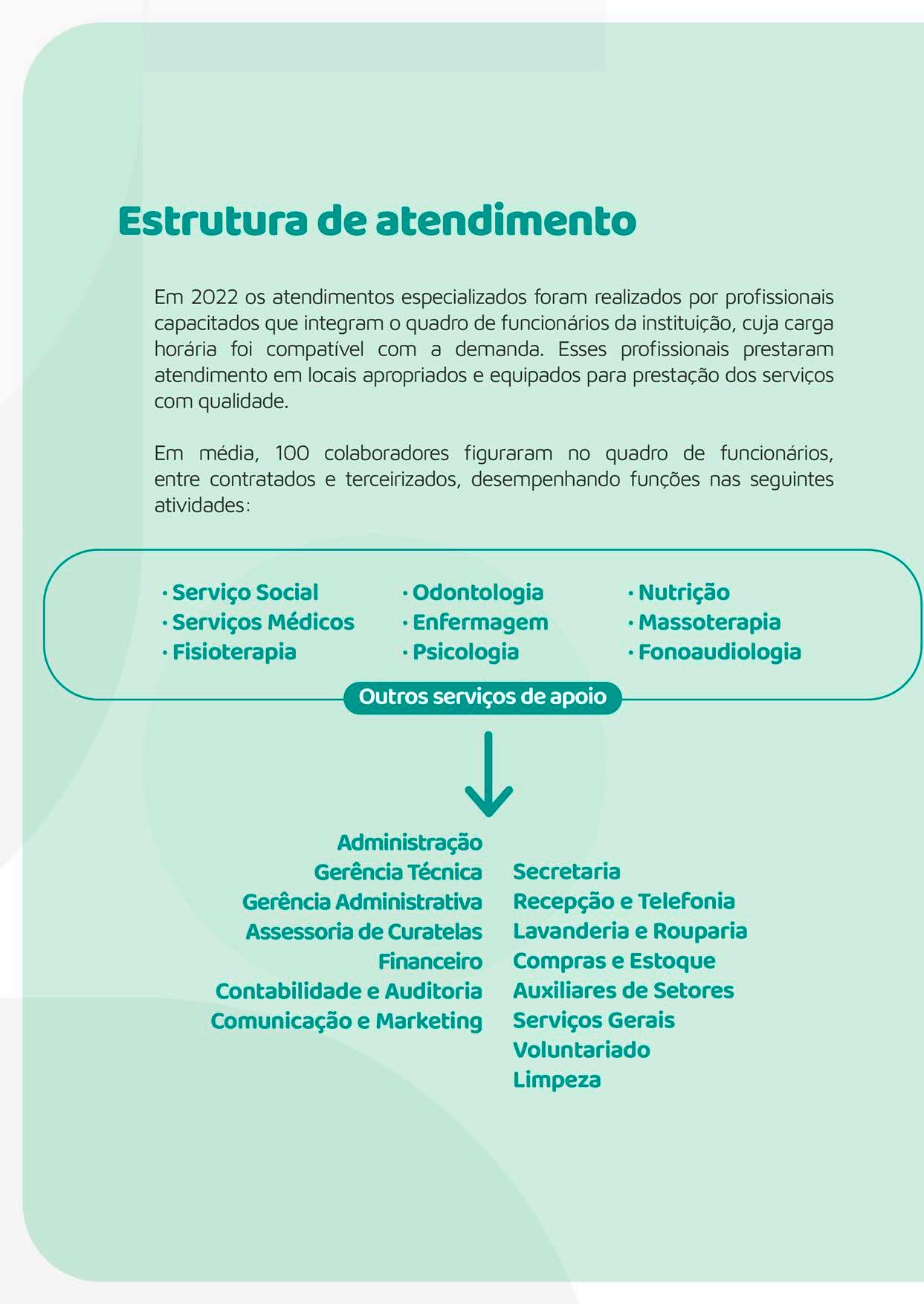 Estrutura de atendimento

Em 2022 os atendimentos especializados foram realizados por profissionais capacitados que integram o quadro de funcionários da instituição, cuja carga horária foi compatível com a demanda. Esses profissionais prestaram atendimento em locais apropriados e equipados para prestação dos serviços com qualidade.

Em média, 100 colaboradores figuraram no quadro de funcionários, entre contratados e terceirizados, desempenhando funções nas seguintes atividades:

· Serviço Social
· Serviços Médicos
· Fisioterapia

· Odontologia
· Enfermagem
· Psicologia

· Nutrição
· Massoterapia
· Fonoaudiologia

Outros serviços de apoio

Administração
Gerência Técnica
Gerência Administrativa
Assessoria de Curatelas
Financeiro
Contabilidade e Auditoria
Comunicação e Marketing

Secretaria
Recepção e Telefonia
Lavanderia e Rouparia
Compras e Estoque
Auxiliares de Setores
Serviços Gerais
Voluntariado
Limpeza